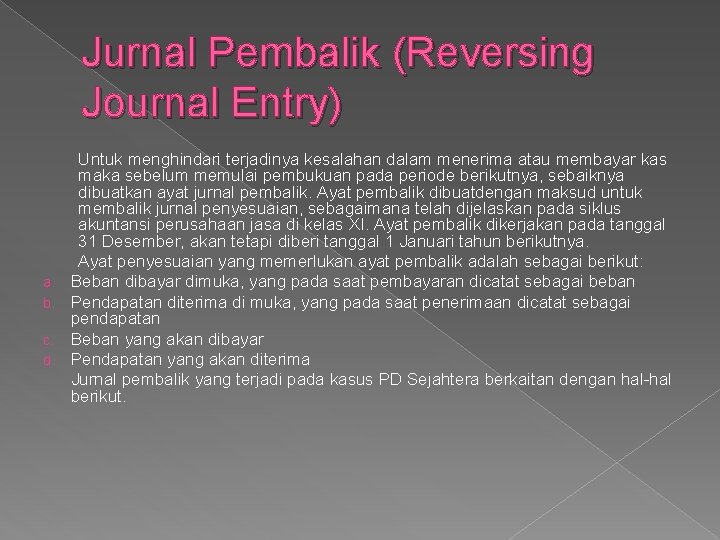 Jurnal Pembalik (Reversing Journal Entry)

Untuk menghindari terjadinya kesalahan dalam menerima atau membayar kas maka sebelum memulai pembukuan pada periode berikutnya, sebaiknya dibuatkan ayat jurnal pembalik. Ayat pembalik dibuatdengan maksud untuk membalik jurnal penyesuaian, sebagaimana telah dijelaskan pada siklus akuntansi perusahaan jasa di kelas XI. Ayat pembalik dikerjakan pada tanggal 31 Desember, akan tetapi diberi tanggal 1 Januari tahun berikutnya.

Ayat penyesuaian yang memerlukan ayat pembalik adalah sebagai berikut:

a. Beban dibayar dimuka, yang pada saat pembayaran dicatat sebagai beban
b. Pendapatan diterima di muka, yang pada saat penerimaan dicatat sebagai pendapatan
c. Beban yang akan dibayar
d. Pendapatan yang akan diterima

Jurnal pembalik yang terjadi pada kasus PD Sejahtera berkaitan dengan hal-hal berikut.